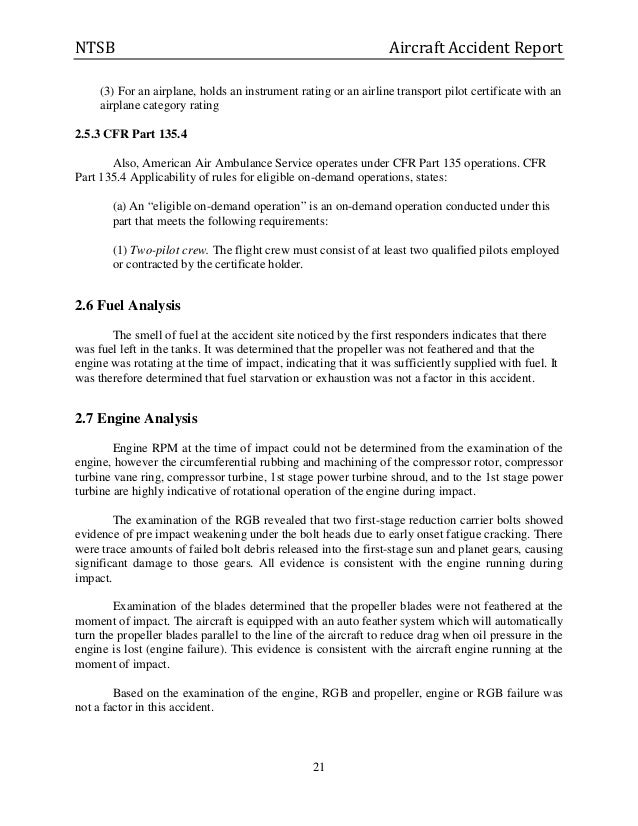 NTSB Aircraft Accident Report

(3) For an airplane, holds an instrument rating or an airline transport pilot certificate with an airplane category rating

2.5.3 CFR Part 135.4

Also, American Air Ambulance Service operates under CFR Part 135 operations. CFR Part 135.4 Applicability of rules for eligible on-demand operations, states:

(a) An "eligible on-demand operation" is an on-demand operation conducted under this part that meets the following requirements:

(1) Two-pilot crew. The flight crew must consist of at least two qualified pilots employed or contracted by the certificate holder.

2.6 Fuel Analysis

The smell of fuel at the accident site noticed by the first responders indicates that there was fuel left in the tanks. It was determined that the propeller was not feathered and that the engine was rotating at the time of impact, indicating that it was sufficiently supplied with fuel. It was therefore determined that fuel starvation or exhaustion was not a factor in this accident.

2.7 Engine Analysis

Engine RPM at the time of impact could not be determined from the examination of the engine, however the circumferential rubbing and machining of the compressor rotor, compressor turbine vane ring, compressor turbine, 1st stage power turbine shroud, and to the 1st stage power turbine are highly indicative of rotational operation of the engine during impact.

The examination of the RGB revealed that two first-stage reduction carrier bolts showed evidence of pre impact weakening under the bolt heads due to early onset fatigue cracking. There were trace amounts of failed bolt debris released into the first-stage sun and planet gears, causing significant damage to those gears. All evidence is consistent with the engine running during impact.

Examination of the blades determined that the propeller blades were not feathered at the moment of impact. The aircraft is equipped with an auto feather system which will automatically turn the propeller blades parallel to the line of the aircraft to reduce drag when oil pressure in the engine is lost (engine failure). This evidence is consistent with the aircraft engine running at the moment of impact.

Based on the examination of the engine, RGB and propeller, engine or RGB failure was not a factor in this accident.

21